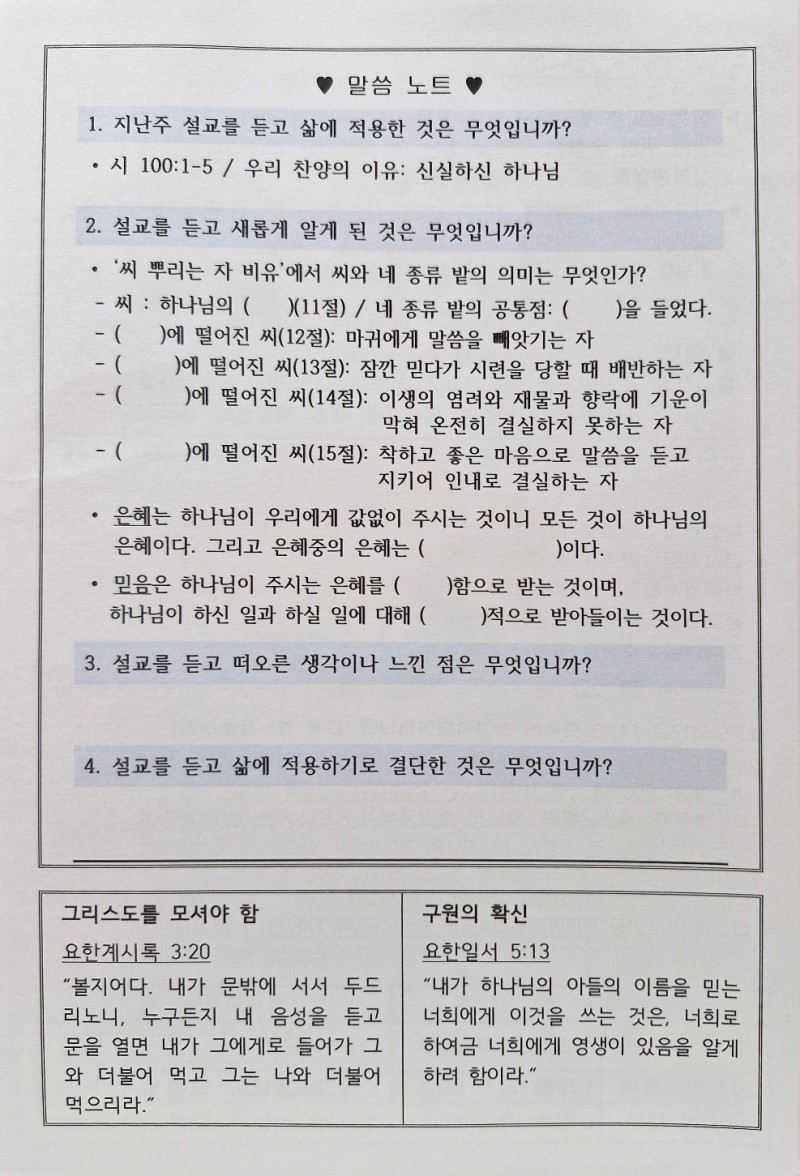 ♥ 말씀 노트 ♥

1. 지난주 설교를 듣고 삶에 적용한 것은 무엇입니까?

• 시 100:1-5 / 우리 찬양의 이유: 신실하신 하나님

2. 설교를 듣고 새롭게 알게 된 것은 무엇입니까?

• '씨 뿌리는 자 비유'에서 씨와 네 종류 밭의 의미는 무엇인가?
- 씨 : 하나님의 (　　)(11절) / 네 종류 밭의 공통점: (　　)을 들었다.
- (　　)에 떨어진 씨(12절): 마귀에게 말씀을 빼앗기는 자
- (　　)에 떨어진 씨(13절): 잠깐 믿다가 시련을 당할 때 배반하는 자
- (　　)에 떨어진 씨(14절): 이생의 염려와 재물과 향락에 기운이 막혀 온전히 결실하지 못하는 자
- (　　)에 떨어진 씨(15절): 착하고 좋은 마음으로 말씀을 듣고 지키어 인내로 결실하는 자

• 은혜는 하나님이 우리에게 값없이 주시는 것이니 모든 것이 하나님의 은혜이다. 그리고 은혜중의 은혜는 (　　　　)이다.

• 믿음은 하나님이 주시는 은혜를 (　　)함으로 받는 것이며, 하나님이 하신 일과 하실 일에 대해 (　　)적으로 받아들이는 것이다.

3. 설교를 듣고 떠오른 생각이나 느낀 점은 무엇입니까?

4. 설교를 듣고 삶에 적용하기로 결단한 것은 무엇입니까?

그리스도를 모셔야 함

요한계시록 3:20

"볼지어다. 내가 문밖에 서서 두드리노니, 누구든지 내 음성을 듣고 문을 열면 내가 그에게로 들어가 그와 더불어 먹고 그는 나와 더불어 먹으리라."

구원의 확신

요한일서 5:13

"내가 하나님의 아들의 이름을 믿는 너희에게 이것을 쓰는 것은, 너희로 하여금 너희에게 영생이 있음을 알게 하려 함이라."